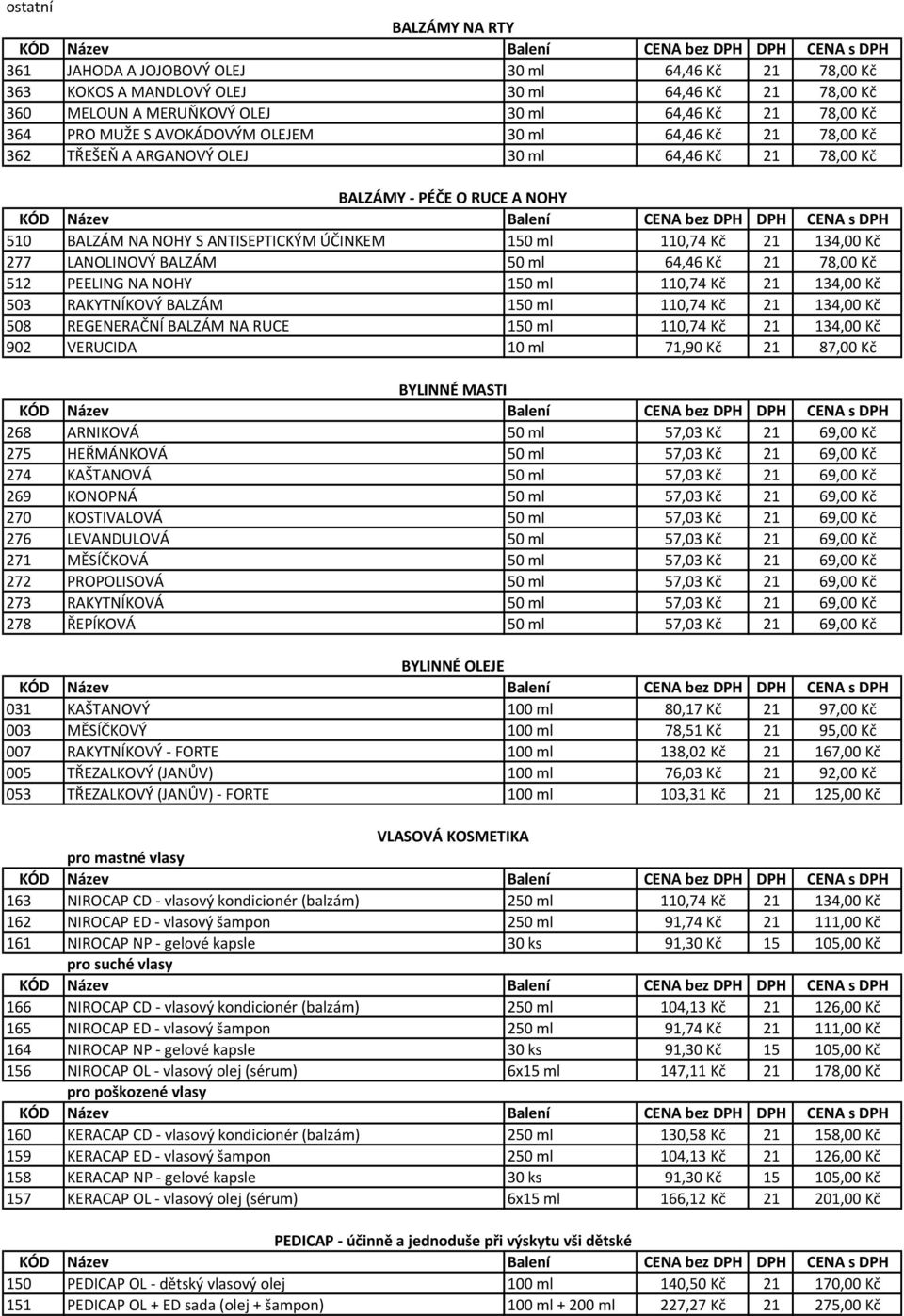 ostatní

BALZÁMY NA RTY

| KÓD | Název | Balení | CENA bez DPH | DPH | CENA s DPH |
|---|---|---|---|---|---|
| 361 | JAHODA A JOJOBOVÝ OLEJ | 30 ml | 64,46 Kč | 21 | 78,00 Kč |
| 363 | KOKOS A MANDLOVÝ OLEJ | 30 ml | 64,46 Kč | 21 | 78,00 Kč |
| 360 | MELOUN A MERUŇKOVÝ OLEJ | 30 ml | 64,46 Kč | 21 | 78,00 Kč |
| 364 | PRO MUŽE S AVOKÁDOVÝM OLEJEM | 30 ml | 64,46 Kč | 21 | 78,00 Kč |
| 362 | TŘEŠEŇ A ARGANOVÝ OLEJ | 30 ml | 64,46 Kč | 21 | 78,00 Kč |

BALZÁMY - PÉČE O RUCE A NOHY

| KÓD | Název | Balení | CENA bez DPH | DPH | CENA s DPH |
|---|---|---|---|---|---|
| 510 | BALZÁM NA NOHY S ANTISEPTICKÝM ÚČINKEM | 150 ml | 110,74 Kč | 21 | 134,00 Kč |
| 277 | LANOLINOVÝ BALZÁM | 50 ml | 64,46 Kč | 21 | 78,00 Kč |
| 512 | PEELING NA NOHY | 150 ml | 110,74 Kč | 21 | 134,00 Kč |
| 503 | RAKYTNÍKOVÝ BALZÁM | 150 ml | 110,74 Kč | 21 | 134,00 Kč |
| 508 | REGENERAČNÍ BALZÁM NA RUCE | 150 ml | 110,74 Kč | 21 | 134,00 Kč |
| 902 | VERUCIDA | 10 ml | 71,90 Kč | 21 | 87,00 Kč |

BYLINNÉ MASTI

| KÓD | Název | Balení | CENA bez DPH | DPH | CENA s DPH |
|---|---|---|---|---|---|
| 268 | ARNIKOVÁ | 50 ml | 57,03 Kč | 21 | 69,00 Kč |
| 275 | HEŘMÁNKOVÁ | 50 ml | 57,03 Kč | 21 | 69,00 Kč |
| 274 | KAŠTANOVÁ | 50 ml | 57,03 Kč | 21 | 69,00 Kč |
| 269 | KONOPNÁ | 50 ml | 57,03 Kč | 21 | 69,00 Kč |
| 270 | KOSTIVALOVÁ | 50 ml | 57,03 Kč | 21 | 69,00 Kč |
| 276 | LEVANDULOVÁ | 50 ml | 57,03 Kč | 21 | 69,00 Kč |
| 271 | MĚSÍČKOVÁ | 50 ml | 57,03 Kč | 21 | 69,00 Kč |
| 272 | PROPOLISOVÁ | 50 ml | 57,03 Kč | 21 | 69,00 Kč |
| 273 | RAKYTNÍKOVÁ | 50 ml | 57,03 Kč | 21 | 69,00 Kč |
| 278 | ŘEPÍKOVÁ | 50 ml | 57,03 Kč | 21 | 69,00 Kč |

BYLINNÉ OLEJE

| KÓD | Název | Balení | CENA bez DPH | DPH | CENA s DPH |
|---|---|---|---|---|---|
| 031 | KAŠTANOVÝ | 100 ml | 80,17 Kč | 21 | 97,00 Kč |
| 003 | MĚSÍČKOVÝ | 100 ml | 78,51 Kč | 21 | 95,00 Kč |
| 007 | RAKYTNÍKOVÝ - FORTE | 100 ml | 138,02 Kč | 21 | 167,00 Kč |
| 005 | TŘEZALKOVÝ (JANŮV) | 100 ml | 76,03 Kč | 21 | 92,00 Kč |
| 053 | TŘEZALKOVÝ (JANŮV) - FORTE | 100 ml | 103,31 Kč | 21 | 125,00 Kč |

VLASOVÁ KOSMETIKA

pro mastné vlasy

| KÓD | Název | Balení | CENA bez DPH | DPH | CENA s DPH |
|---|---|---|---|---|---|
| 163 | NIROCAP CD - vlasový kondicionér (balzám) | 250 ml | 110,74 Kč | 21 | 134,00 Kč |
| 162 | NIROCAP ED - vlasový šampon | 250 ml | 91,74 Kč | 21 | 111,00 Kč |
| 161 | NIROCAP NP - gelové kapsle | 30 ks | 91,30 Kč | 15 | 105,00 Kč |

pro suché vlasy

| KÓD | Název | Balení | CENA bez DPH | DPH | CENA s DPH |
|---|---|---|---|---|---|
| 166 | NIROCAP CD - vlasový kondicionér (balzám) | 250 ml | 104,13 Kč | 21 | 126,00 Kč |
| 165 | NIROCAP ED - vlasový šampon | 250 ml | 91,74 Kč | 21 | 111,00 Kč |
| 164 | NIROCAP NP - gelové kapsle | 30 ks | 91,30 Kč | 15 | 105,00 Kč |
| 156 | NIROCAP OL - vlasový olej (sérum) | 6x15 ml | 147,11 Kč | 21 | 178,00 Kč |

pro poškozené vlasy

| KÓD | Název | Balení | CENA bez DPH | DPH | CENA s DPH |
|---|---|---|---|---|---|
| 160 | KERACAP CD - vlasový kondicionér (balzám) | 250 ml | 130,58 Kč | 21 | 158,00 Kč |
| 159 | KERACAP ED - vlasový šampon | 250 ml | 104,13 Kč | 21 | 126,00 Kč |
| 158 | KERACAP NP - gelové kapsle | 30 ks | 91,30 Kč | 15 | 105,00 Kč |
| 157 | KERACAP OL - vlasový olej (sérum) | 6x15 ml | 166,12 Kč | 21 | 201,00 Kč |

PEDICAP - účinně a jednoduše při výskytu vši dětské

| KÓD | Název | Balení | CENA bez DPH | DPH | CENA s DPH |
|---|---|---|---|---|---|
| 150 | PEDICAP OL - dětský vlasový olej | 100 ml | 140,50 Kč | 21 | 170,00 Kč |
| 151 | PEDICAP OL + ED sada (olej + šampon) | 100 ml + 200 ml | 227,27 Kč | 21 | 275,00 Kč |